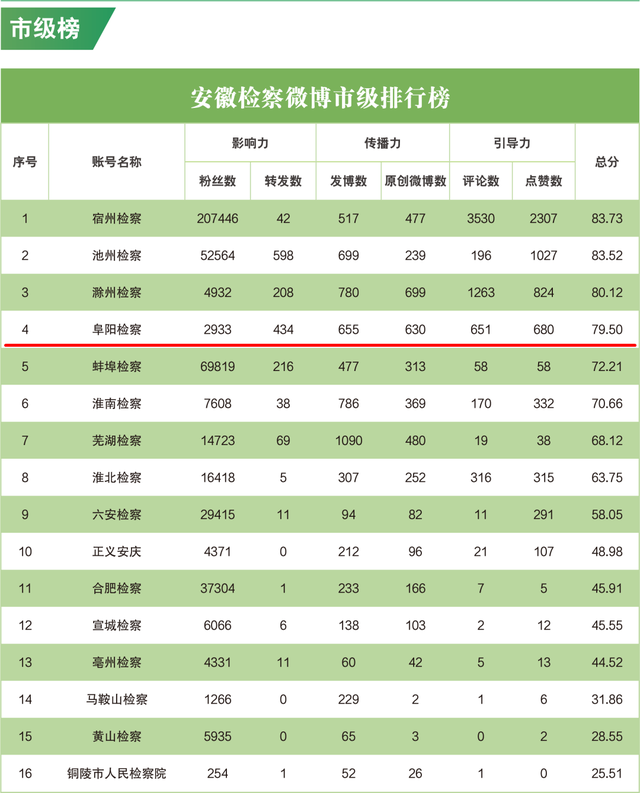 市级榜

安徽检察微博市级排行榜

| 序号 | 账号名称 | 影响力 粉丝数 | 影响力 转发数 | 传播力 发博数 | 传播力 原创微博数 | 引导力 评论数 | 引导力 点赞数 | 总分 |
|---|---|---|---|---|---|---|---|---|
| 1 | 宿州检察 | 207446 | 42 | 517 | 477 | 3530 | 2307 | 83.73 |
| 2 | 池州检察 | 52564 | 598 | 699 | 239 | 196 | 1027 | 83.52 |
| 3 | 滁州检察 | 4932 | 208 | 780 | 699 | 1263 | 824 | 80.12 |
| 4 | 阜阳检察 | 2933 | 434 | 655 | 630 | 651 | 680 | 79.50 |
| 5 | 蚌埠检察 | 69819 | 216 | 477 | 313 | 58 | 58 | 72.21 |
| 6 | 淮南检察 | 7608 | 38 | 786 | 369 | 170 | 332 | 70.66 |
| 7 | 芜湖检察 | 14723 | 69 | 1090 | 480 | 19 | 38 | 68.12 |
| 8 | 淮北检察 | 16418 | 5 | 307 | 252 | 316 | 315 | 63.75 |
| 9 | 六安检察 | 29415 | 11 | 94 | 82 | 11 | 291 | 58.05 |
| 10 | 正义安庆 | 4371 | 0 | 212 | 96 | 21 | 107 | 48.98 |
| 11 | 合肥检察 | 37304 | 1 | 233 | 166 | 7 | 5 | 45.91 |
| 12 | 宣城检察 | 6066 | 6 | 138 | 103 | 2 | 12 | 45.55 |
| 13 | 亳州检察 | 4331 | 11 | 60 | 42 | 5 | 13 | 44.52 |
| 14 | 马鞍山检察 | 1266 | 0 | 229 | 2 | 1 | 6 | 31.86 |
| 15 | 黄山检察 | 5935 | 0 | 65 | 3 | 0 | 2 | 28.55 |
| 16 | 铜陵市人民检察院 | 254 | 1 | 52 | 26 | 1 | 0 | 25.51 |